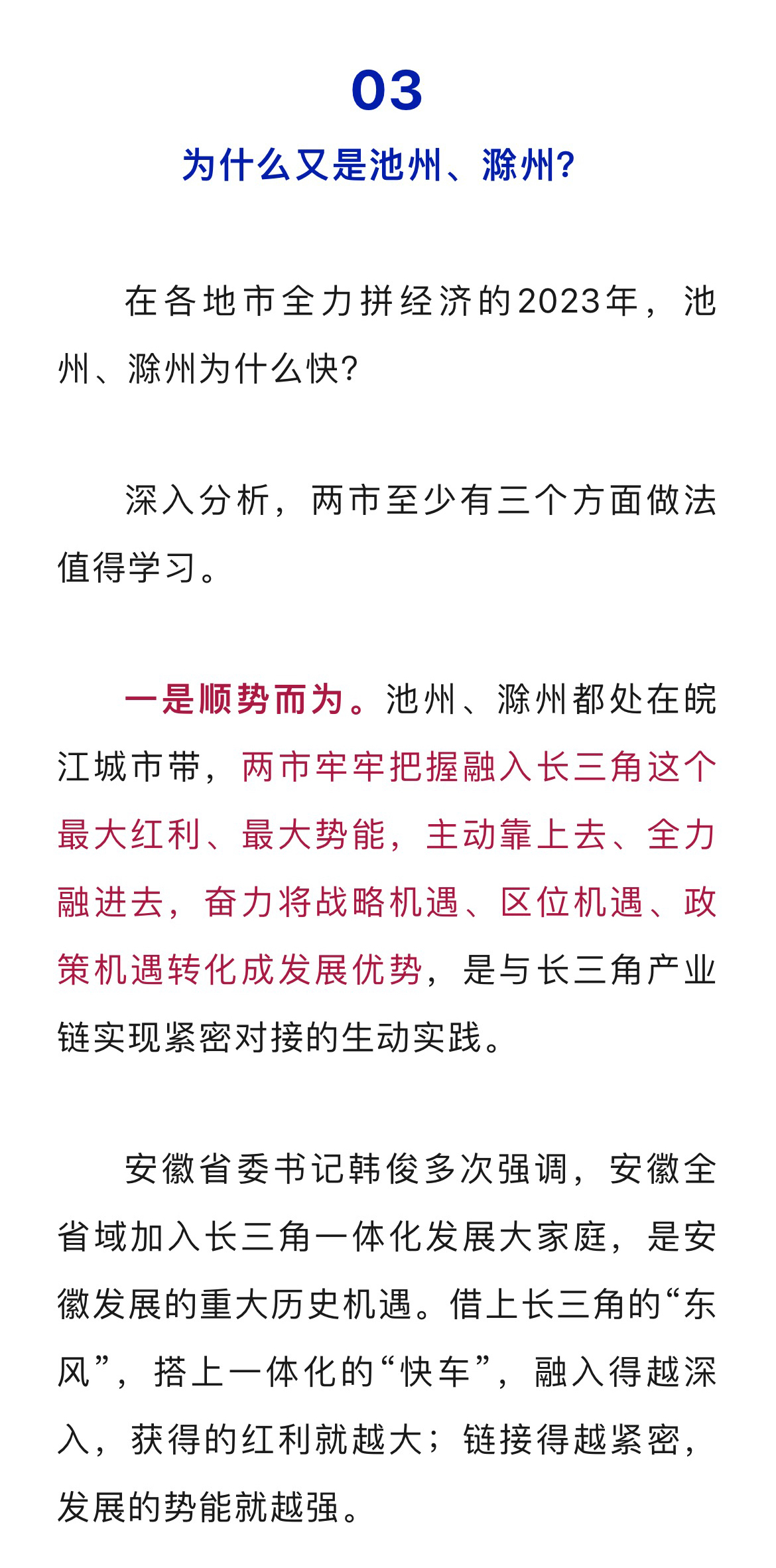 03

为什么又是池州、滁州?

在各地市全力拼经济的2023年，池州、滁州为什么快?

深入分析，两市至少有三个方面做法值得学习。

一是顺势而为。池州、滁州都处在皖江城市带，两市牢牢把握融入长三角这个最大红利、最大势能，主动靠上去、全力融进去，奋力将战略机遇、区位机遇、政策机遇转化成发展优势，是与长三角产业链实现紧密对接的生动实践。

安徽省委书记韩俊多次强调，安徽全省域加入长三角一体化发展大家庭，是安徽发展的重大历史机遇。借上长三角的“东风”，搭上一体化的“快车”，融入得越深入，获得的红利就越大；链接得越紧密，发展的势能就越强。